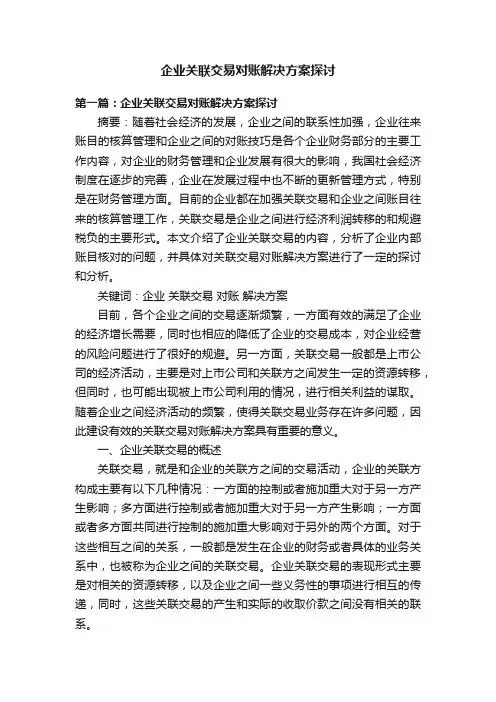 企业关联交易对账解决方案探讨

第一篇：企业关联交易对账解决方案探讨

摘要：随着社会经济的发展，企业之间的联系性加强，企业往来账目的核算管理和企业之间的对账技巧是各个企业财务部分的主要工作内容，对企业的财务管理和企业发展有很大的影响，我国社会经济制度在逐步的完善，企业在发展过程中也不断的更新管理方式，特别是在财务管理方面。目前的企业都在加强关联交易和企业之间账目往来的核算管理工作，关联交易是企业之间进行经济利润转移的和规避税负的主要形式。本文介绍了企业关联交易的内容，分析了企业内部账目核对的问题，并具体对关联交易对账解决方案进行了一定的探讨和分析。

关键词：企业 关联交易 对账 解决方案

目前，各个企业之间的交易逐渐频繁，一方面有效的满足了企业的经济增长需要，同时也相应的降低了企业的交易成本，对企业经营的风险问题进行了很好的规避。另一方面，关联交易一般都是上市公司的经济活动，主要是对上市公司和关联方之间发生一定的资源转移，但同时，也可能出现被上市公司利用的情况，进行相关利益的谋取。随着企业之间经济活动的频繁，使得关联交易业务存在许多问题，因此建设有效的关联交易对账解决方案具有重要的意义。

一、企业关联交易的概述

关联交易，就是和企业的关联方之间的交易活动，企业的关联方构成主要有以下几种情况：一方面的控制或者施加重大对于另一方产生影响；多方面进行控制或者施加重大对于另一方产生影响；一方面或者多方面共同进行控制的施加重大影响对于另外的两个方面。对于这些相互之间的关系，一般都是发生在企业的财务或者具体的业务关系中，也被称为企业之间的关联交易。企业关联交易的表现形式主要是对相关的资源转移，以及企业之间一些义务性的事项进行相互的传递，同时，这些关联交易的产生和实际的收取价款之间没有相关的联系。